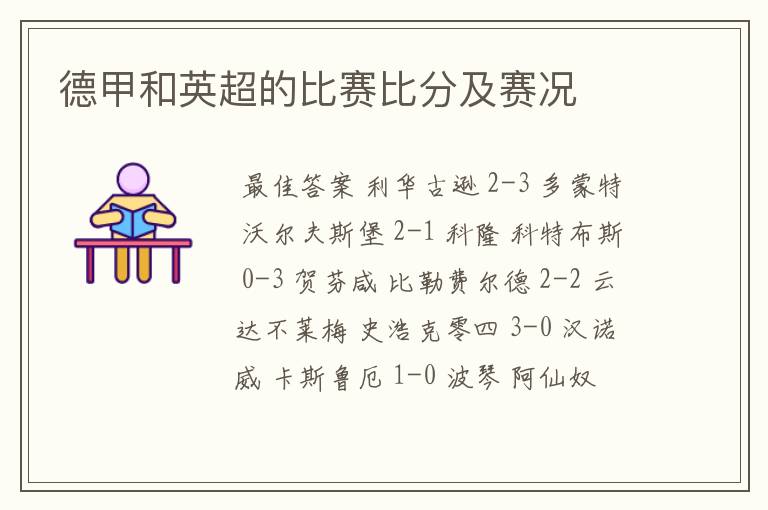 德甲和英超的比赛比分及赛况

最佳答案 利华古逊2-3 多蒙特 沃尔夫斯堡 2-1 科隆 科特布斯 0-3 贺芬咸 比勒费尔德 2-2 云达不莱梅 史浩克零四 3-0 汉诺威 卡斯鲁厄 1-0 波琴 阿仙奴